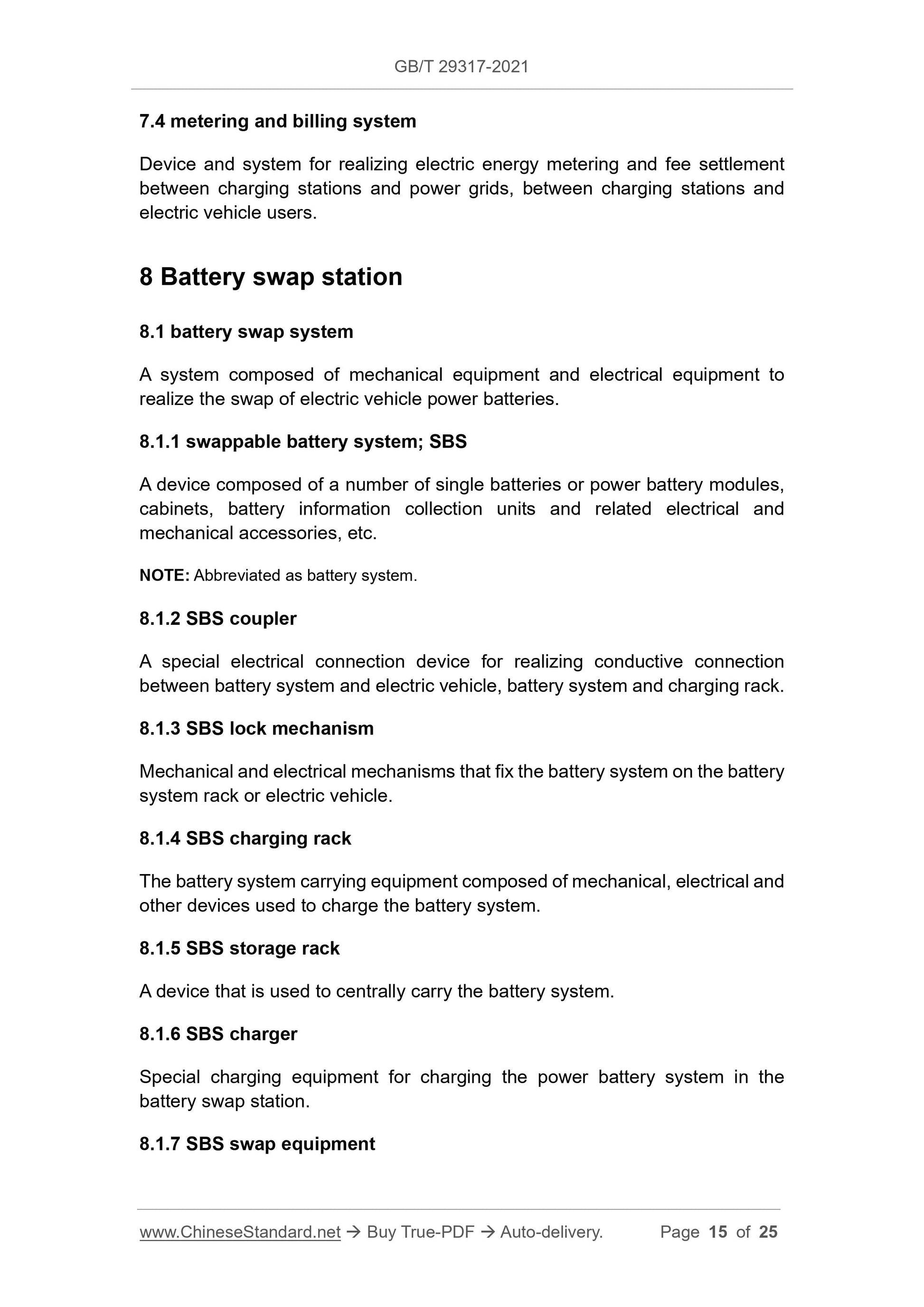 GB/T 29317-2021

7.4 metering and billing system

Device and system for realizing electric energy metering and fee settlement between charging stations and power grids, between charging stations and electric vehicle users.

8 Battery swap station

8.1 battery swap system

A system composed of mechanical equipment and electrical equipment to realize the swap of electric vehicle power batteries.

8.1.1 swappable battery system; SBS

A device composed of a number of single batteries or power battery modules, cabinets, battery information collection units and related electrical and mechanical accessories, etc.

NOTE: Abbreviated as battery system.

8.1.2 SBS coupler

A special electrical connection device for realizing conductive connection between battery system and electric vehicle, battery system and charging rack.

8.1.3 SBS lock mechanism

Mechanical and electrical mechanisms that fix the battery system on the battery system rack or electric vehicle.

8.1.4 SBS charging rack

The battery system carrying equipment composed of mechanical, electrical and other devices used to charge the battery system.

8.1.5 SBS storage rack

A device that is used to centrally carry the battery system.

8.1.6 SBS charger

Special charging equipment for charging the power battery system in the battery swap station.

8.1.7 SBS swap equipment

www.ChineseStandard.net → Buy True-PDF → Auto-delivery. Page 15 of 25